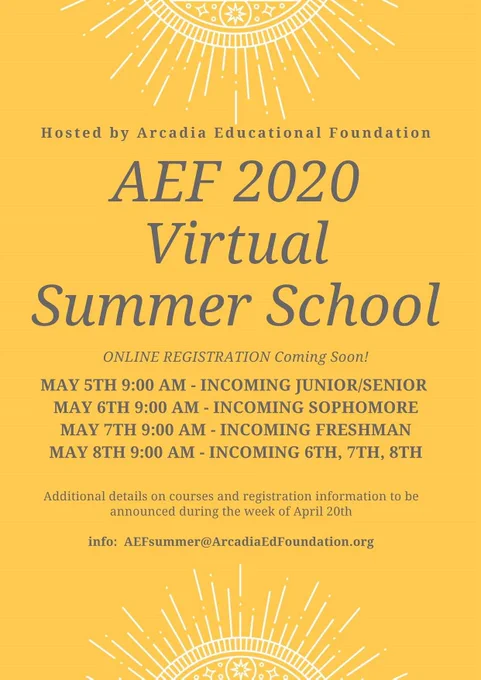 Hosted by Arcadia Educational Foundation

AEF 2020 Virtual Summer School

ONLINE REGISTRATION Coming Soon!

MAY 5TH 9:00 AM - INCOMING JUNIOR/SENIOR
MAY 6TH 9:00 AM - INCOMING SOPHOMORE
MAY 7TH 9:00 AM - INCOMING FRESHMAN
MAY 8TH 9:00 AM - INCOMING 6TH, 7TH, 8TH

Additional details on courses and registration information to be announced during the week of April 20th

info: AEFsummer@ArcadiaEdFoundation.org